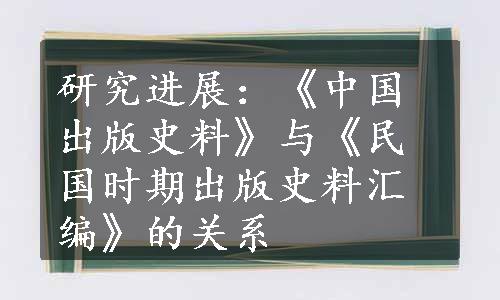 研究进展：《中国出版史料》与《民国时期出版史料汇编》的关系